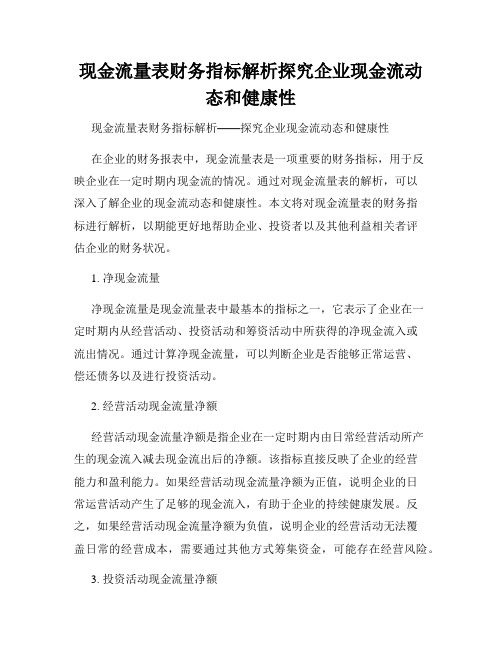 现金流量表财务指标解析探究企业现金流动态和健康性

现金流量表财务指标解析——探究企业现金流动态和健康性

在企业的财务报表中，现金流量表是一项重要的财务指标，用于反映企业在一定时期内现金流的情况。通过对现金流量表的解析，可以深入了解企业的现金流动态和健康性。本文将对现金流量表的财务指标进行解析，以期能更好地帮助企业、投资者以及其他利益相关者评估企业的财务状况。

1. 净现金流量

净现金流量是现金流量表中最基本的指标之一，它表示了企业在一定时期内从经营活动、投资活动和筹资活动中所获得的净现金流入或流出情况。通过计算净现金流量，可以判断企业是否能够正常运营、偿还债务以及进行投资活动。

2. 经营活动现金流量净额

经营活动现金流量净额是指企业在一定时期内由日常经营活动所产生的现金流入减去现金流出后的净额。该指标直接反映了企业的经营能力和盈利能力。如果经营活动现金流量净额为正值，说明企业的日常运营活动产生了足够的现金流入，有助于企业的持续健康发展。反之，如果经营活动现金流量净额为负值，说明企业的经营活动无法覆盖日常的经营成本，需要通过其他方式筹集资金，可能存在经营风险。

3. 投资活动现金流量净额